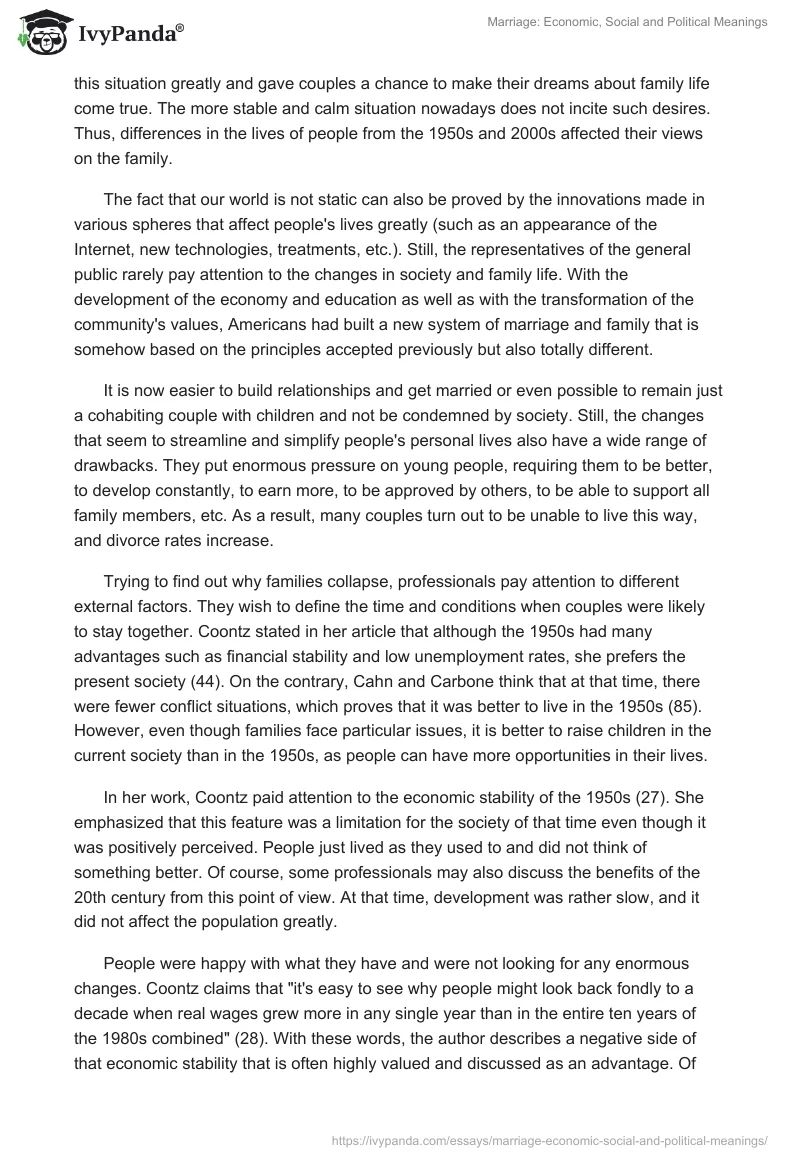 IvyPanda®

Marriage: Economic, Social and Political Meanings

this situation greatly and gave couples a chance to make their dreams about family life come true. The more stable and calm situation nowadays does not incite such desires. Thus, differences in the lives of people from the 1950s and 2000s affected their views on the family.

The fact that our world is not static can also be proved by the innovations made in various spheres that affect people's lives greatly (such as an appearance of the Internet, new technologies, treatments, etc.). Still, the representatives of the general public rarely pay attention to the changes in society and family life. With the development of the economy and education as well as with the transformation of the community's values, Americans had built a new system of marriage and family that is somehow based on the principles accepted previously but also totally different.

It is now easier to build relationships and get married or even possible to remain just a cohabiting couple with children and not be condemned by society. Still, the changes that seem to streamline and simplify people's personal lives also have a wide range of drawbacks. They put enormous pressure on young people, requiring them to be better, to develop constantly, to earn more, to be approved by others, to be able to support all family members, etc. As a result, many couples turn out to be unable to live this way, and divorce rates increase.

Trying to find out why families collapse, professionals pay attention to different external factors. They wish to define the time and conditions when couples were likely to stay together. Coontz stated in her article that although the 1950s had many advantages such as financial stability and low unemployment rates, she prefers the present society (44). On the contrary, Cahn and Carbone think that at that time, there were fewer conflict situations, which proves that it was better to live in the 1950s (85). However, even though families face particular issues, it is better to raise children in the current society than in the 1950s, as people can have more opportunities in their lives.

In her work, Coontz paid attention to the economic stability of the 1950s (27). She emphasized that this feature was a limitation for the society of that time even though it was positively perceived. People just lived as they used to and did not think of something better. Of course, some professionals may also discuss the benefits of the 20th century from this point of view. At that time, development was rather slow, and it did not affect the population greatly.

People were happy with what they have and were not looking for any enormous changes. Coontz claims that "it's easy to see why people might look back fondly to a decade when real wages grew more in any single year than in the entire ten years of the 1980s combined" (28). With these words, the author describes a negative side of that economic stability that is often highly valued and discussed as an advantage. Of

https://ivypanda.com/essays/marriage-economic-social-and-political-meanings/